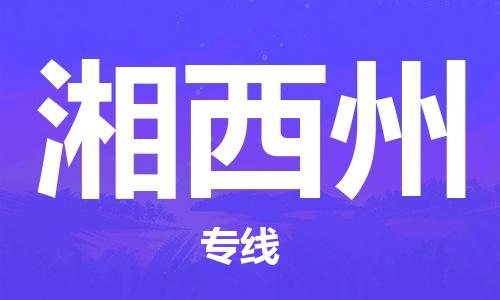 湘西州

专线